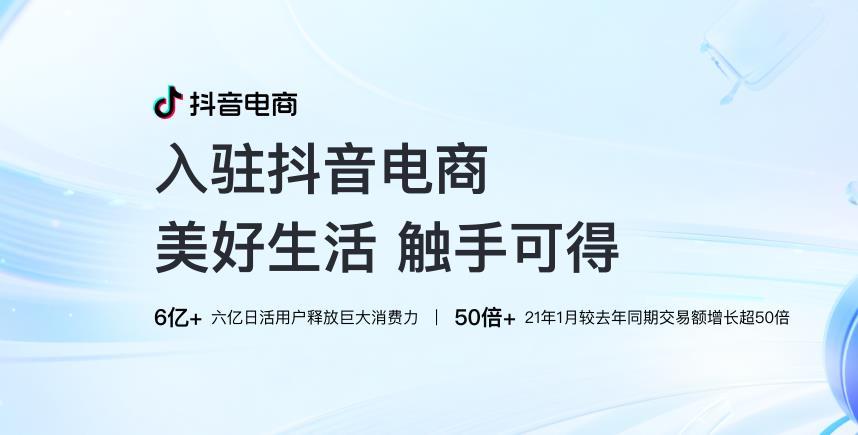 抖音电商

入驻抖音电商
美好生活 触手可得

6亿+ 六亿日活用户释放巨大消费力 | 50倍+ 21年1月较去年同期交易额增长超50倍